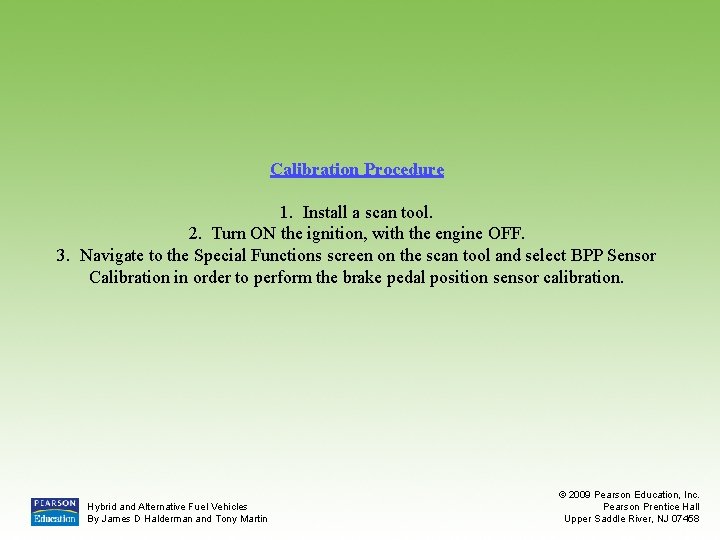 Calibration Procedure

1. Install a scan tool.
2. Turn ON the ignition, with the engine OFF.
3. Navigate to the Special Functions screen on the scan tool and select BPP Sensor Calibration in order to perform the brake pedal position sensor calibration.

PEARSON
Education

Hybrid and Alternative Fuel Vehicles
By James D Halderman and Tony Martin

© 2009 Pearson Education, Inc.
Pearson Prentice Hall
Upper Saddle River, NJ 07458